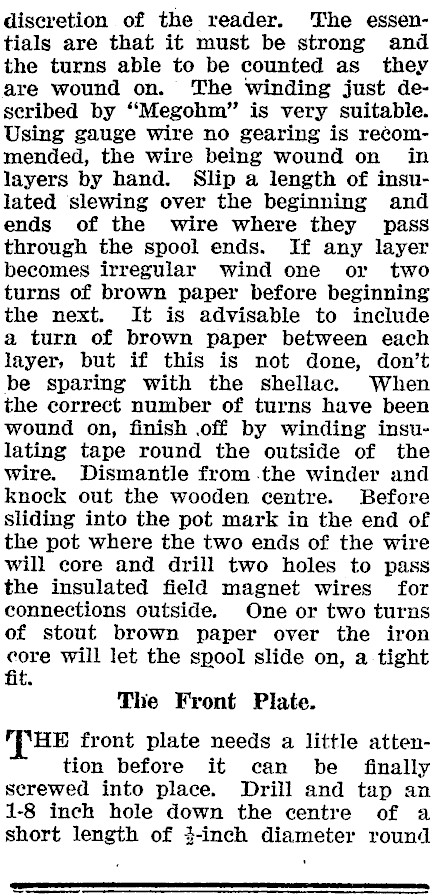 discretion of the reader. The essentials are that it must be strong and the turns able to be counted as they are wound on. The winding just described by "Megohm" is very suitable. Using gauge wire no gearing is recommended, the wire being wound on in layers by hand. Slip a length of insulated slewing over the beginning and ends of the wire where they pass through the spool ends. If any layer becomes irregular wind one or two turns of brown paper before beginning the next. It is advisable to include a turn of brown paper between each layer, but if this is not done, don't be sparing with the shellac. When the correct number of turns have been wound on, finish off by winding insulating tape round the outside of the wire. Dismantle from the winder and knock out the wooden centre. Before sliding into the pot mark in the end of the pot where the two ends of the wire will core and drill two holes to pass the insulated field magnet wires for connections outside. One or two turns of stout brown paper over the iron core will let the spool slide on, a tight fit.

The Front Plate.

THE front plate needs a little attention before it can be finally screwed into place. Drill and tap an 1-8 inch hole down the centre of a short length of $\frac{1}{2}$-inch diameter round